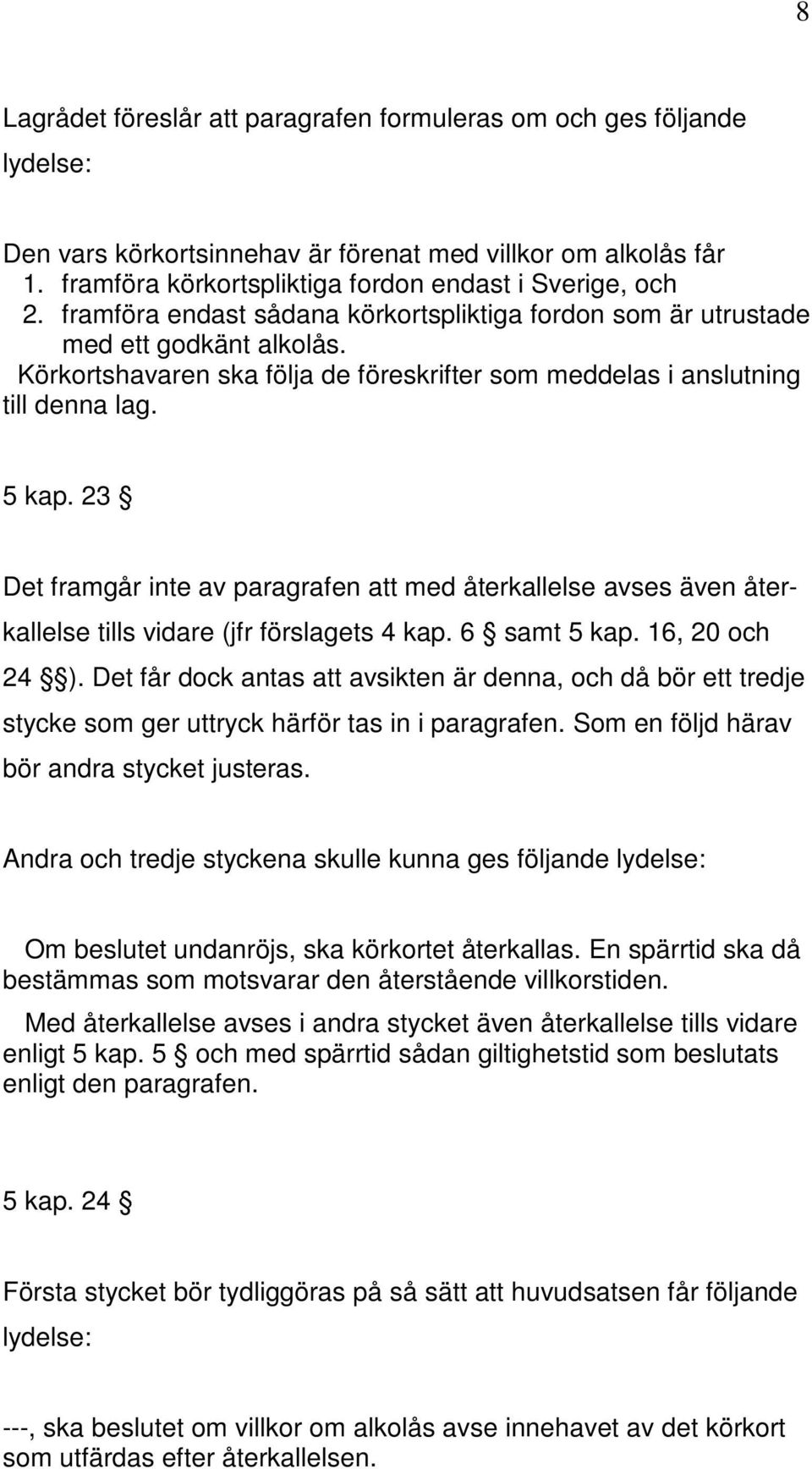 8

Lagrådet föreslår att paragrafen formuleras om och ges följande lydelse:

Den vars körkortsinnehav är förenat med villkor om alkolås får
1. framföra körkortspliktiga fordon endast i Sverige, och
2. framföra endast sådana körkortspliktiga fordon som är utrustade med ett godkänt alkolås.
Körkortshavaren ska följa de föreskrifter som meddelas i anslutning till denna lag.

5 kap. 23 §

Det framgår inte av paragrafen att med återkallelse avses även återkallelse tills vidare (jfr förslagets 4 kap. 6 § samt 5 kap. 16, 20 och 24 §). Det får dock antas att avsikten är denna, och då bör ett tredje stycke som ger uttryck härför tas in i paragrafen. Som en följd härav bör andra stycket justeras.

Andra och tredje styckena skulle kunna ges följande lydelse:

Om beslutet undanröjs, ska körkortet återkallas. En spärrtid ska då bestämmas som motsvarar den återstående villkorstiden.

Med återkallelse avses i andra stycket även återkallelse tills vidare enligt 5 kap. 5 § och med spärrtid sådan giltighetstid som beslutats enligt den paragrafen.

5 kap. 24 §

Första stycket bör tydliggöras på så sätt att huvudsatsen får följande lydelse:

---, ska beslutet om villkor om alkolås avse innehavet av det körkort som utfärdas efter återkallelsen.